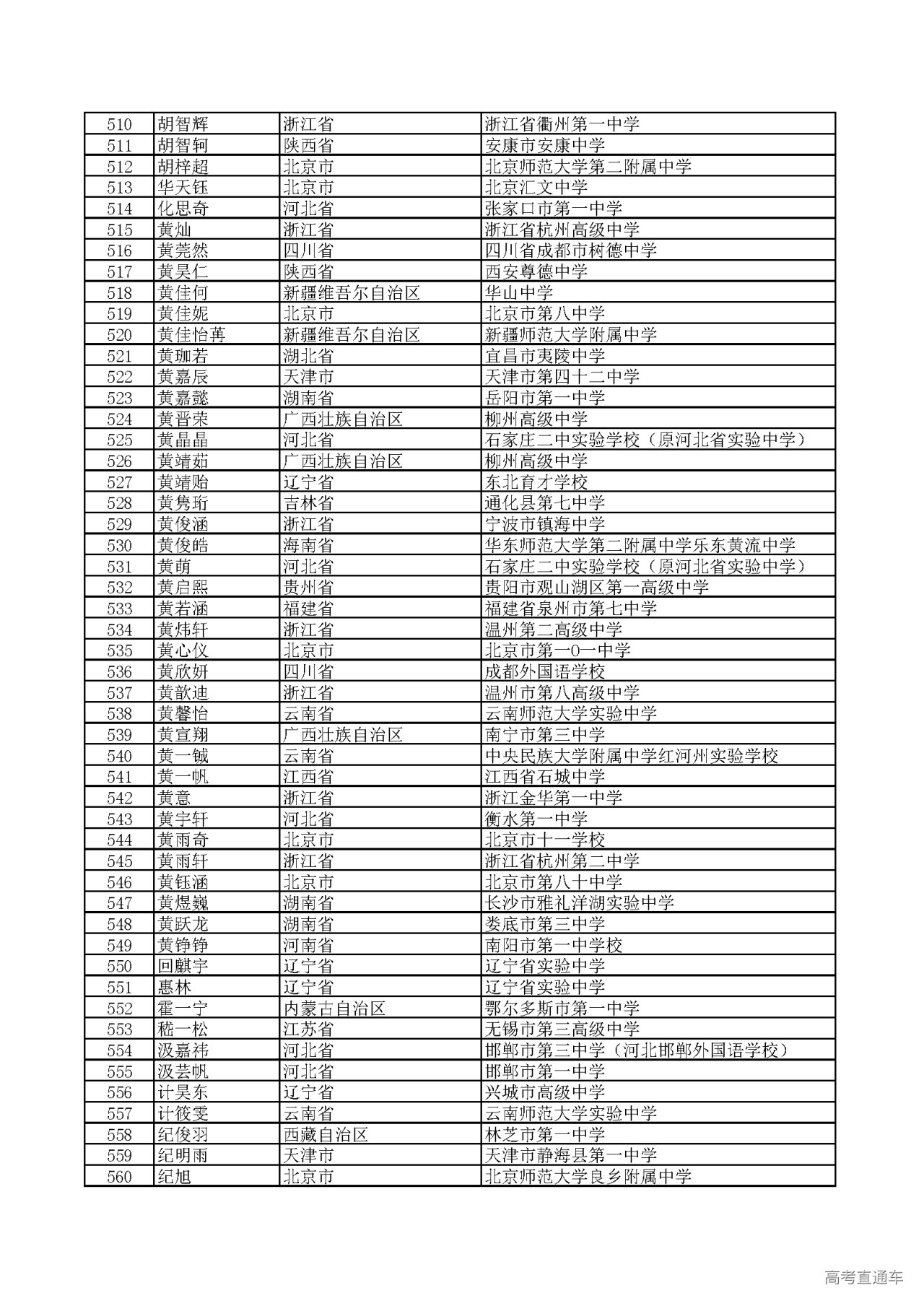 | | | | |
|---|---|---|---|
| 510 | 胡智辉 | 浙江省 | 浙江省衢州第一中学 |
| 511 | 胡智轲 | 陕西省 | 安康市安康中学 |
| 512 | 胡梓超 | 北京市 | 北京师范大学第二附属中学 |
| 513 | 华天钰 | 北京市 | 北京汇文中学 |
| 514 | 化思奇 | 河北省 | 张家口市第一中学 |
| 515 | 黄灿 | 浙江省 | 浙江省杭州高级中学 |
| 516 | 黄莞然 | 四川省 | 四川省成都市树德中学 |
| 517 | 黄昊仁 | 陕西省 | 西安尊德中学 |
| 518 | 黄佳何 | 新疆维吾尔自治区 | 华山中学 |
| 519 | 黄佳妮 | 北京市 | 北京市第八中学 |
| 520 | 黄佳怡苒 | 新疆维吾尔自治区 | 新疆师范大学附属中学 |
| 521 | 黄珈若 | 湖北省 | 宜昌市夷陵中学 |
| 522 | 黄嘉辰 | 天津市 | 天津市第四十二中学 |
| 523 | 黄嘉懿 | 湖南省 | 岳阳市第一中学 |
| 524 | 黄晋荣 | 广西壮族自治区 | 柳州高级中学 |
| 525 | 黄晶晶 | 河北省 | 石家庄二中实验学校（原河北省实验中学） |
| 526 | 黄靖茹 | 广西壮族自治区 | 柳州高级中学 |
| 527 | 黄靖贻 | 辽宁省 | 东北育才学校 |
| 528 | 黄隽珩 | 吉林省 | 通化县第七中学 |
| 529 | 黄俊涵 | 浙江省 | 宁波市镇海中学 |
| 530 | 黄俊皓 | 海南省 | 华东师范大学第二附属中学乐东黄流中学 |
| 531 | 黄萌 | 河北省 | 石家庄二中实验学校（原河北省实验中学） |
| 532 | 黄启熙 | 贵州省 | 贵阳市观山湖区第一高级中学 |
| 533 | 黄若涵 | 福建省 | 福建省泉州市第七中学 |
| 534 | 黄炜轩 | 浙江省 | 温州第二高级中学 |
| 535 | 黄心仪 | 北京市 | 北京市第一0一中学 |
| 536 | 黄欣妍 | 四川省 | 成都外国语学校 |
| 537 | 黄歆迪 | 浙江省 | 温州市第八高级中学 |
| 538 | 黄馨怡 | 云南省 | 云南师范大学实验中学 |
| 539 | 黄宣翔 | 广西壮族自治区 | 南宁市第三中学 |
| 540 | 黄一铖 | 云南省 | 中央民族大学附属中学红河州实验学校 |
| 541 | 黄一帆 | 江西省 | 江西省石城中学 |
| 542 | 黄意 | 浙江省 | 浙江金华第一中学 |
| 543 | 黄宇轩 | 河北省 | 衡水第一中学 |
| 544 | 黄雨奇 | 北京市 | 北京市十一学校 |
| 545 | 黄雨轩 | 浙江省 | 浙江省杭州第二中学 |
| 546 | 黄钰涵 | 北京市 | 北京市第八十中学 |
| 547 | 黄煜巍 | 湖南省 | 长沙市雅礼洋湖实验中学 |
| 548 | 黄跃龙 | 湖南省 | 娄底市第三中学 |
| 549 | 黄铮铮 | 河南省 | 南阳市第一中学校 |
| 550 | 回麒宇 | 辽宁省 | 辽宁省实验中学 |
| 551 | 惠林 | 辽宁省 | 辽宁省实验中学 |
| 552 | 霍一宁 | 内蒙古自治区 | 鄂尔多斯市第一中学 |
| 553 | 嵇一松 | 江苏省 | 无锡市第三高级中学 |
| 554 | 汲嘉祎 | 河北省 | 邯郸市第三中学（河北邯郸外国语学校） |
| 555 | 汲芸帆 | 河北省 | 邯郸市第一中学 |
| 556 | 计昊东 | 辽宁省 | 兴城市高级中学 |
| 557 | 计筱雯 | 云南省 | 云南师范大学实验中学 |
| 558 | 纪俊羽 | 西藏自治区 | 林芝市第一中学 |
| 559 | 纪明雨 | 天津市 | 天津市静海县第一中学 |
| 560 | 纪旭 | 北京市 | 北京师范大学良乡附属中学 |

高考直通车